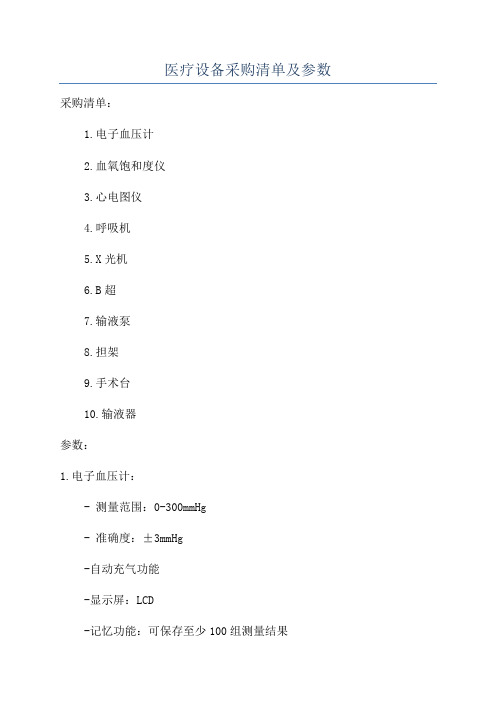 医疗设备采购清单及参数

采购清单：

1.电子血压计

2.血氧饱和度仪

3.心电图仪

4.呼吸机

5.X 光机

6.B 超

7.输液泵

8.担架

9.手术台

10.输液器

参数：

1.电子血压计：

- 测量范围：0-300mmHg

- 准确度：±3mmHg

-自动充气功能

-显示屏：LCD

-记忆功能：可保存至少 100 组测量结果